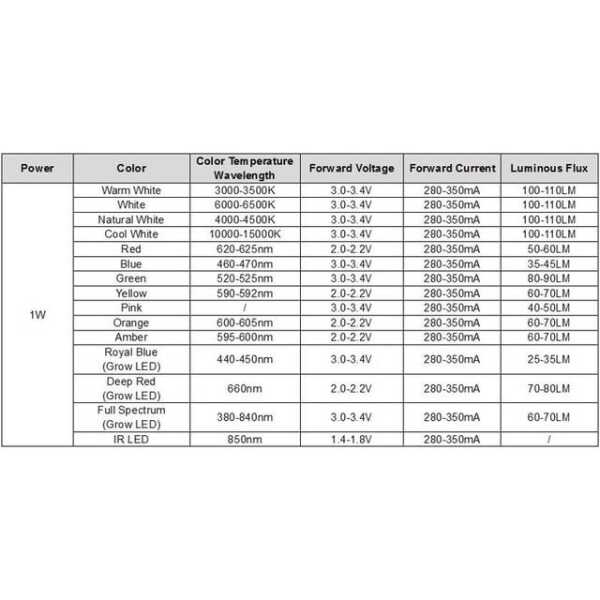 | Power | Color | Color Temperature Wavelength | Forward Voltage | Forward Current | Luminous Flux |
|---|---|---|---|---|---|
| 1W | Warm White | 3000-3500K | 3.0-3.4V | 280-350mA | 100-110LM |
| | White | 6000-6500K | 3.0-3.4V | 280-350mA | 100-110LM |
| | Natural White | 4000-4500K | 3.0-3.4V | 280-350mA | 100-110LM |
| | Cool White | 10000-15000K | 3.0-3.4V | 280-350mA | 100-110LM |
| | Red | 620-625nm | 2.0-2.2V | 280-350mA | 50-60LM |
| | Blue | 460-470nm | 3.0-3.4V | 280-350mA | 35-45LM |
| | Green | 520-525nm | 3.0-3.4V | 280-350mA | 80-90LM |
| | Yellow | 590-592nm | 2.0-2.2V | 280-350mA | 60-70LM |
| | Pink | / | 3.0-3.4V | 280-350mA | 40-50LM |
| | Orange | 600-605nm | 2.0-2.2V | 280-350mA | 60-70LM |
| | Amber | 595-600nm | 2.0-2.2V | 280-350mA | 60-70LM |
| | Royal Blue (Grow LED) | 440-450nm | 3.0-3.4V | 280-350mA | 25-35LM |
| | Deep Red (Grow LED) | 660nm | 2.0-2.2V | 280-350mA | 70-80LM |
| | Full Spectrum (Grow LED) | 380-840nm | 3.0-3.4V | 280-350mA | 60-70LM |
| | IR LED | 850nm | 1.4-1.8V | 280-350mA | / |